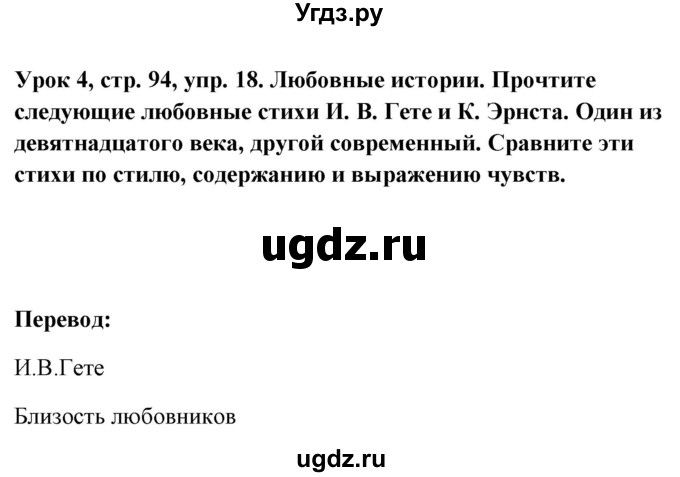 Угдз.ру

Урок 4, стр. 94, упр. 18. Любовные истории. Прочтите следующие любовные стихи И. В. Гете и К. Эрнста. Один из девятнадцатого века, другой современный. Сравните эти стихи по стилю, содержанию и выражению чувств.

ugdz.ru

Перевод:

И.В.Гете

Близость любовников

ugdz.ru